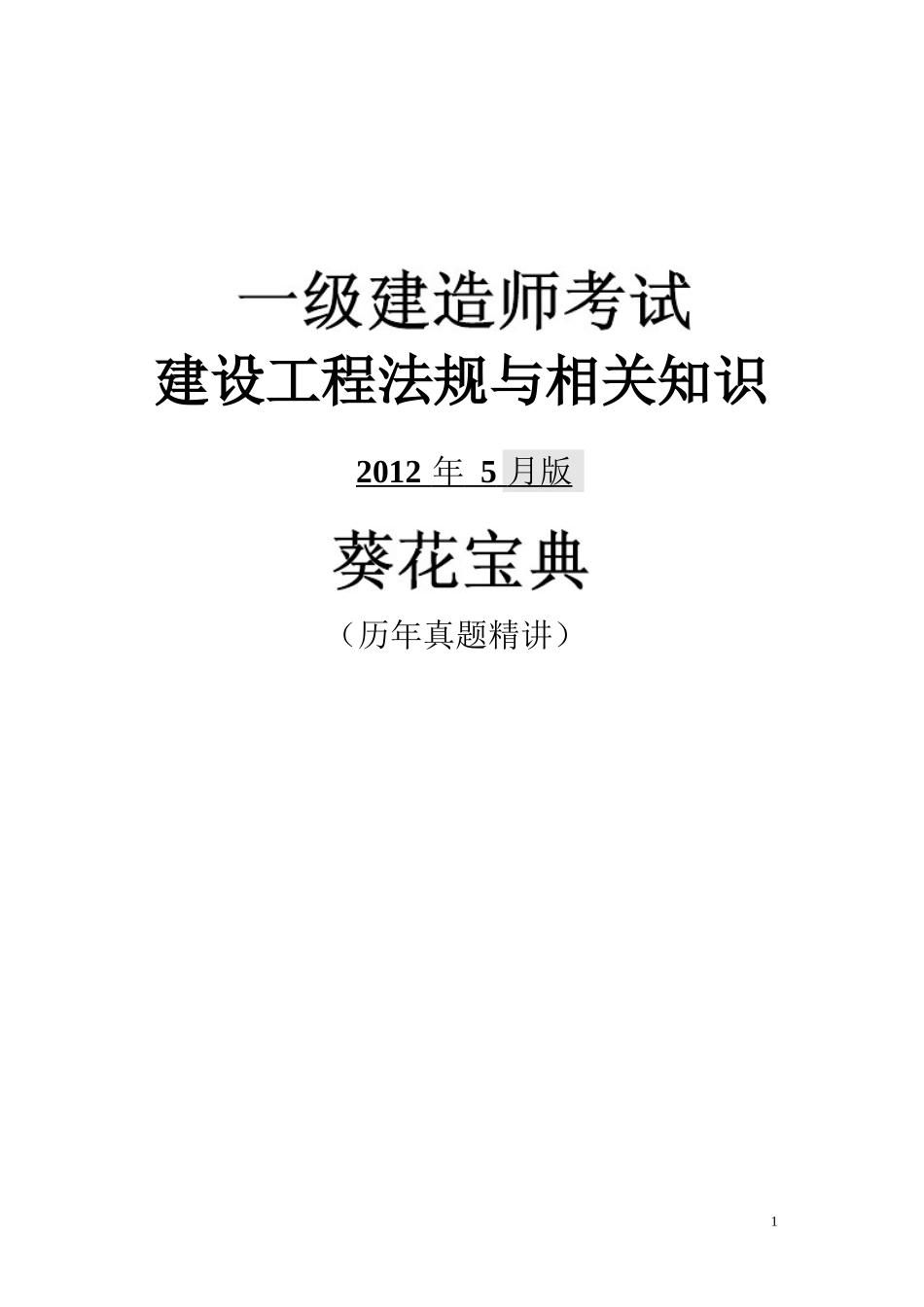 一级建造师考试

建设工程法规与相关知识

2012 年 5 月版

葵花宝典

（历年真题精讲）

1